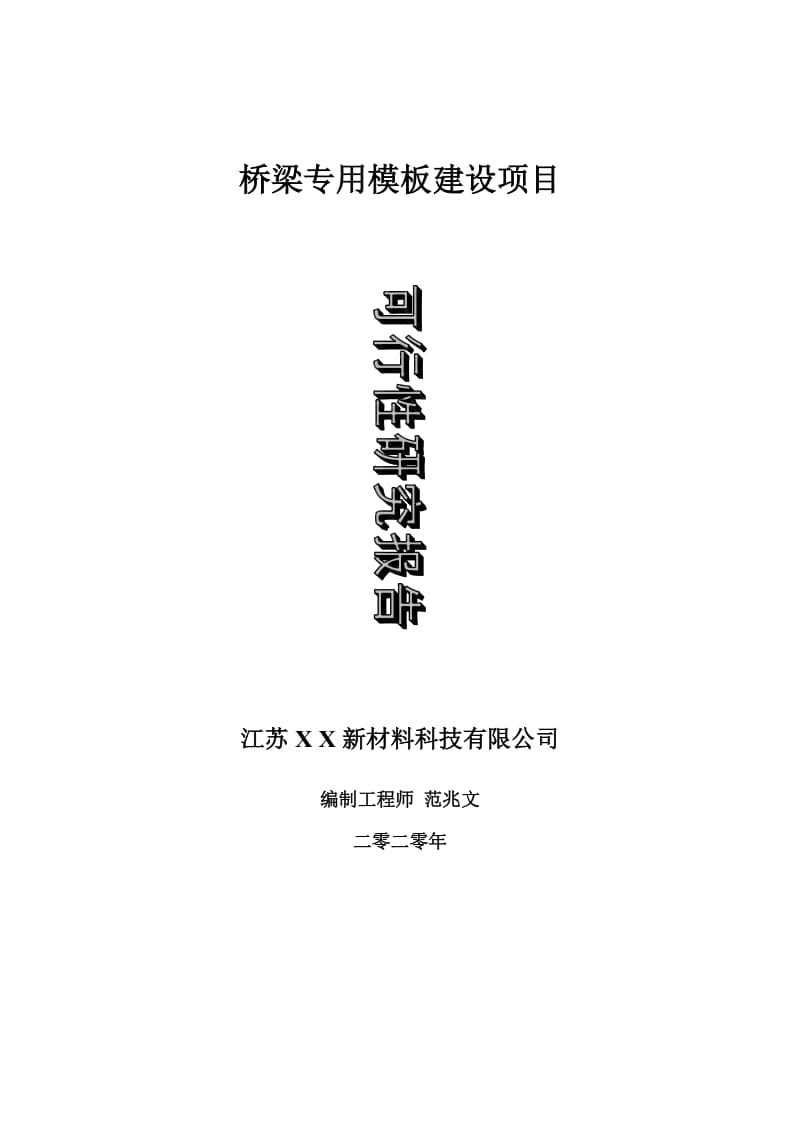 桥梁专用模板建设项目

可行性研究报告

江苏 X X 新材料科技有限公司

编制工程师 范兆文

二零二零年